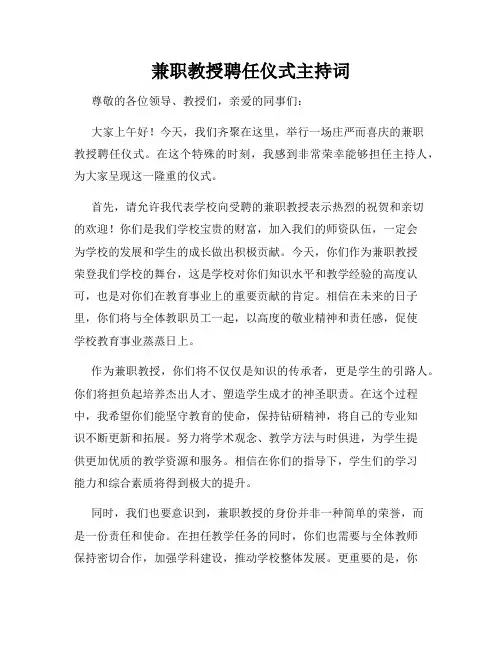 兼职教授聘任仪式主持词

尊敬的各位领导、教授们，亲爱的同事们：

大家上午好！今天，我们齐聚在这里，举行一场庄严而喜庆的兼职教授聘任仪式。在这个特殊的时刻，我感到非常荣幸能够担任主持人，为大家呈现这一隆重的仪式。

首先，请允许我代表学校向受聘的兼职教授表示热烈的祝贺和亲切的欢迎！你们是我们学校宝贵的财富，加入我们的师资队伍，一定会为学校的发展和学生的成长做出积极贡献。今天，你们作为兼职教授荣登我们学校的舞台，这是学校对你们知识水平和教学经验的高度认可，也是对你们在教育事业上的重要贡献的肯定。相信在未来的日子里，你们将与全体教职员工一起，以高度的敬业精神和责任感，促使学校教育事业蒸蒸日上。

作为兼职教授，你们将不仅仅是知识的传承者，更是学生的引路人。你们将担负起培养杰出人才、塑造学生成才的神圣职责。在这个过程中，我希望你们能坚守教育的使命，保持钻研精神，将自己的专业知识不断更新和拓展。努力将学术观念、教学方法与时俱进，为学生提供更加优质的教学资源和服务。相信在你们的指导下，学生们的学习能力和综合素质将得到极大的提升。

同时，我们也要意识到，兼职教授的身份并非一种简单的荣誉，而是一份责任和使命。在担任教学任务的同时，你们也需要与全体教师保持密切合作，加强学科建设，推动学校整体发展。更重要的是，你